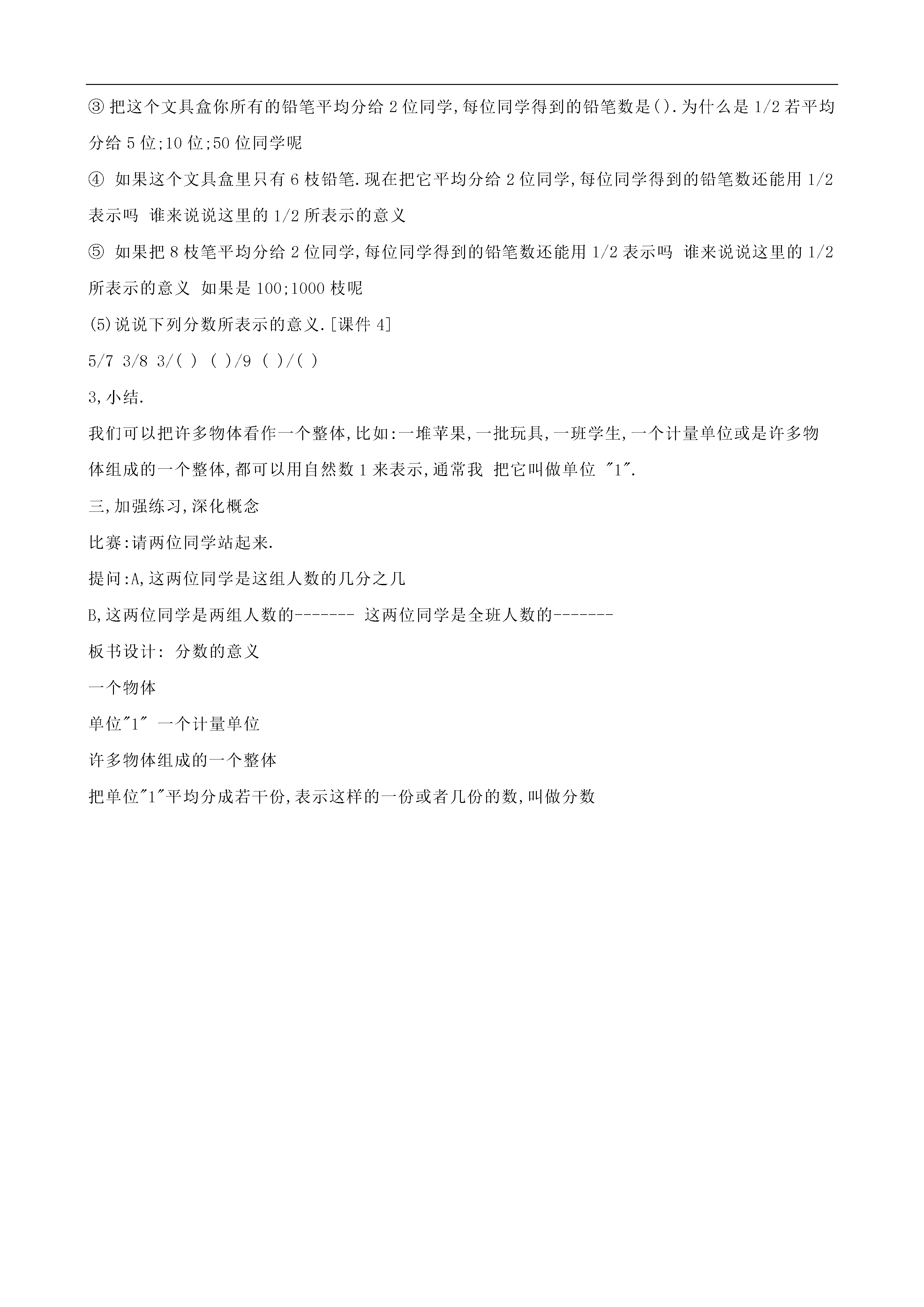 ③ 把这个文具盒你所有的铅笔平均分给 2 位同学,每位同学得到的铅笔数是().为什么是 1/2 若平均分给 5 位;10 位;50 位同学呢

④ 如果这个文具盒里只有 6 枝铅笔.现在把它平均分给 2 位同学,每位同学得到的铅笔数还能用 1/2 表示吗 谁来说说这里的 1/2 所表示的意义

⑤ 如果把 8 枝笔平均分给 2 位同学,每位同学得到的铅笔数还能用 1/2 表示吗 谁来说说这里的 1/2 所表示的意义 如果是 100;1000 枝呢

(5)说说下列分数所表示的意义.[课件 4]

5/7 3/8 3/( ) ( )/9 ( )/( )

3,小结.

我们可以把许多物体看作一个整体,比如:一堆苹果,一批玩具,一班学生,一个计量单位或是许多物体组成的一个整体,都可以用自然数 1 来表示,通常我 把它叫做单位 "1".

三,加强练习,深化概念

比赛:请两位同学站起来.

提问:A,这两位同学是这组人数的几分之几

B,这两位同学是两组人数的------- 这两位同学是全班人数的-------

板书设计: 分数的意义

一个物体

单位"1" 一个计量单位

许多物体组成的一个整体

把单位"1"平均分成若干份,表示这样的一份或者几份的数,叫做分数